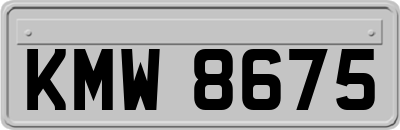 KMW 8675